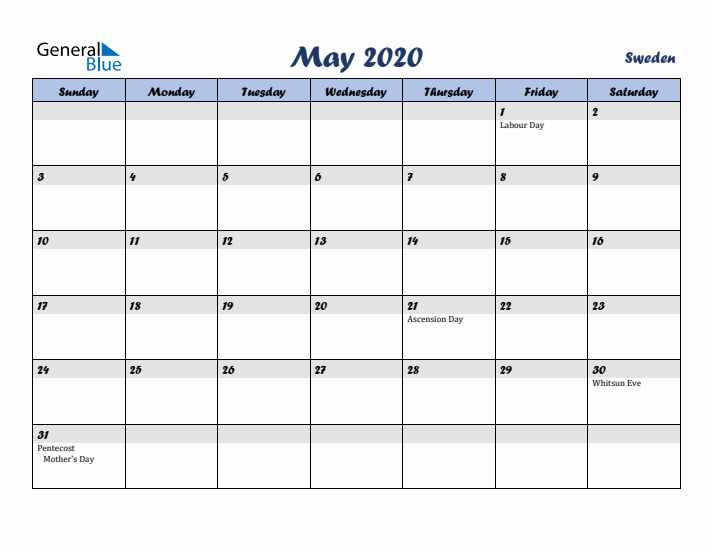 General Blue

May 2020

Sweden

| Sunday | Monday | Tuesday | Wednesday | Thursday | Friday | Saturday |
|---|---|---|---|---|---|---|
| | | | | | 1 Labour Day | 2 |
| 3 | 4 | 5 | 6 | 7 | 8 | 9 |
| 10 | 11 | 12 | 13 | 14 | 15 | 16 |
| 17 | 18 | 19 | 20 | 21 Ascension Day | 22 | 23 |
| 24 | 25 | 26 | 27 | 28 | 29 | 30 Whitsun Eve |
| 31 Pentecost Mother's Day | | | | | | |